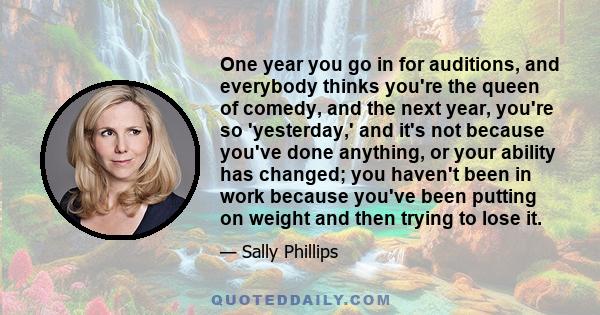 One year you go in for auditions, and everybody thinks you're the queen of comedy, and the next year, you're so 'yesterday,' and it's not because you've done anything, or your ability has changed; you haven't been in work because you've been putting on weight and then trying to lose it.

— Sally Phillips

QUOTEDDAILY.COM